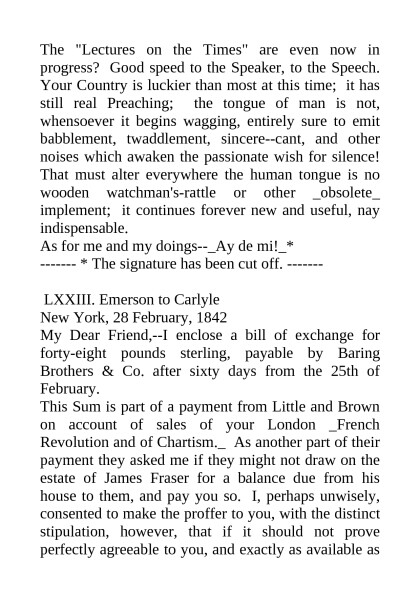 The "Lectures on the Times" are even now in progress? Good speed to the Speaker, to the Speech. Your Country is luckier than most at this time; it has still real Preaching; the tongue of man is not, whensoever it begins wagging, entirely sure to emit babblement, twaddlement, sincere--cant, and other noises which awaken the passionate wish for silence! That must alter everywhere the human tongue is no wooden watchman's-rattle or other _obsolete_ implement; it continues forever new and useful, nay indispensable.
As for me and my doings--_Ay de mi!_*
------- * The signature has been cut off. -------

LXXIII. Emerson to Carlyle
New York, 28 February, 1842
My Dear Friend,--I enclose a bill of exchange for forty-eight pounds sterling, payable by Baring Brothers & Co. after sixty days from the 25th of February.
This Sum is part of a payment from Little and Brown on account of sales of your London _French Revolution and of Chartism._ As another part of their payment they asked me if they might not draw on the estate of James Fraser for a balance due from his house to them, and pay you so. I, perhaps unwisely, consented to make the proffer to you, with the distinct stipulation, however, that if it should not prove perfectly agreeable to you, and exactly as available as